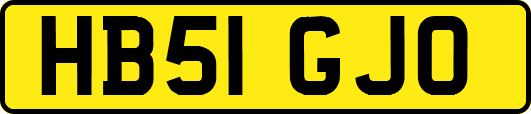 HB51 GJO